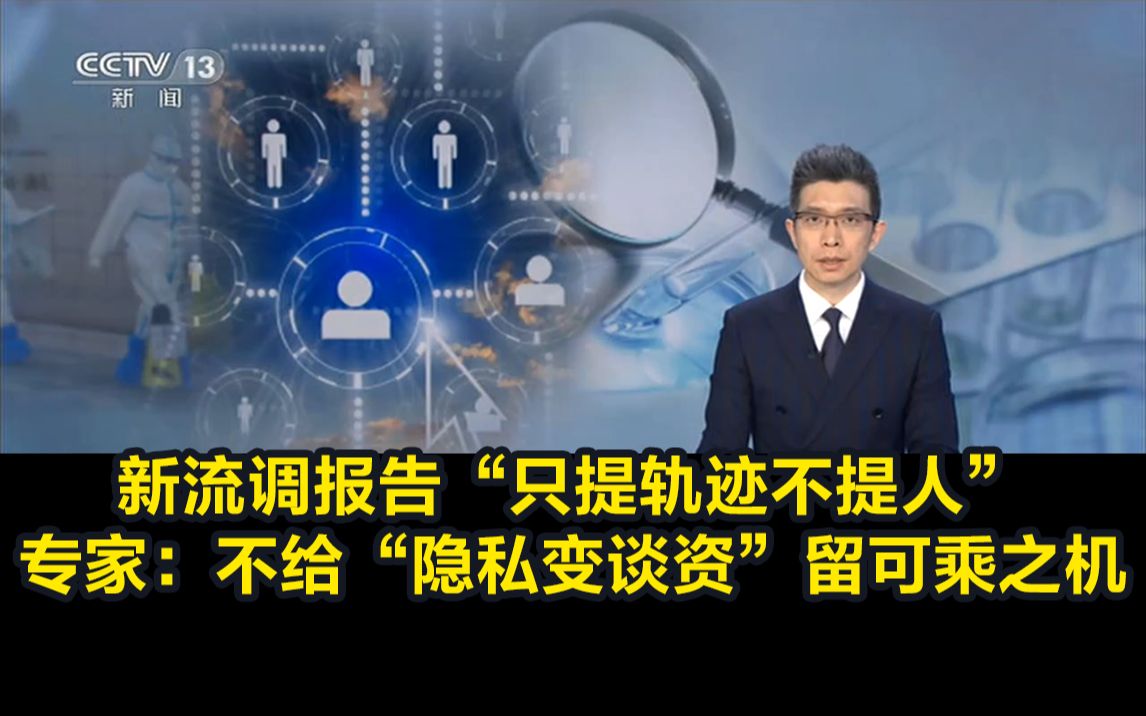 CCTV 13
新闻

新流调报告“只提轨迹不提人”
专家：不给“隐私变谈资”留可乘之机